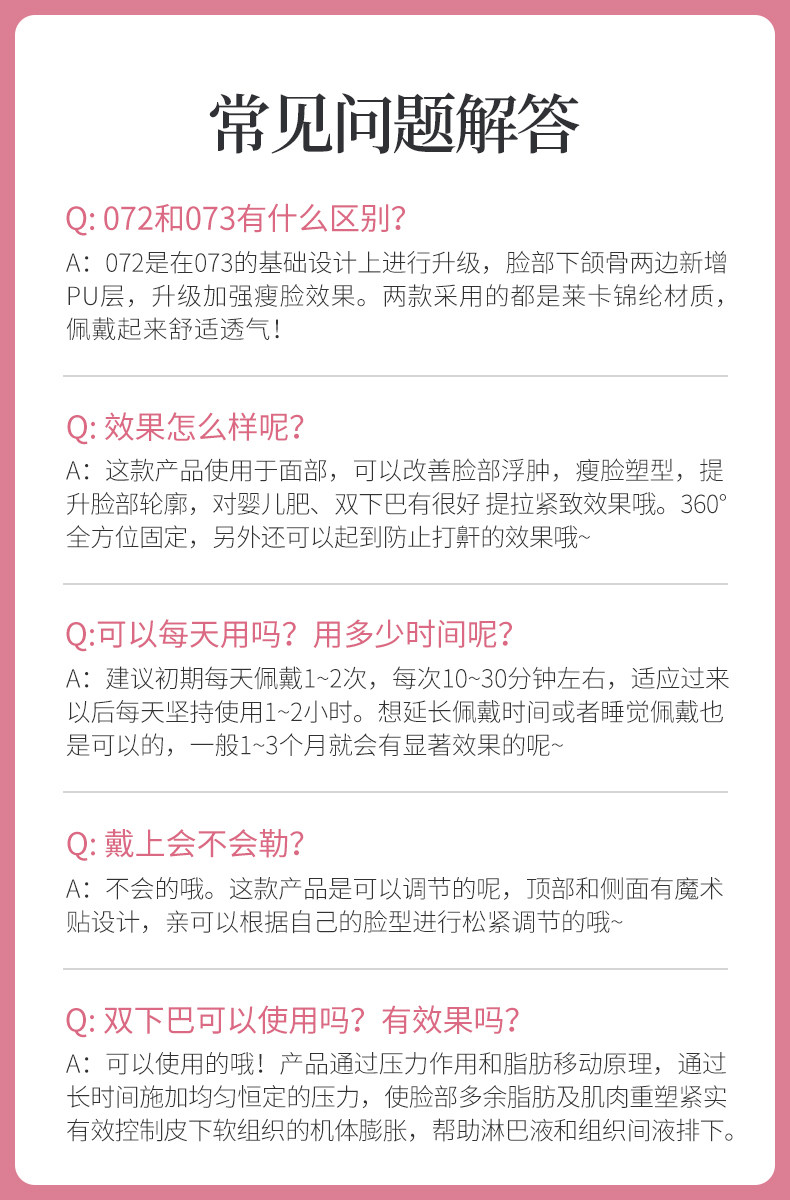 常见问题解答

Q: 072和073有什么区别?

A：072是在073的基础设计上进行升级，脸部下颌骨两边新增PU层，升级加强瘦脸效果。两款采用的都是莱卡锦纶材质，佩戴起来舒适透气！

Q: 效果怎么样呢?

A：这款产品使用于面部，可以改善脸部浮肿，瘦脸塑型，提升脸部轮廓，对婴儿肥、双下巴有很好 提拉紧致效果哦。360°全方位固定，另外还可以起到防止打鼾的效果哦~

Q:可以每天用吗？用多少时间呢?

A：建议初期每天佩戴1~2次，每次10~30分钟左右，适应过来以后每天坚持使用1~2小时。想延长佩戴时间或者睡觉佩戴也是可以的，一般1~3个月就会有显著效果的呢~

Q: 戴上会不会勒?

A：不会的哦。这款产品是可以调节的呢，顶部和侧面有魔术贴设计，亲可以根据自己的脸型进行松紧调节的哦~

Q: 双下巴可以使用吗？有效果吗?

A：可以使用的哦！产品通过压力作用和脂肪移动原理，通过长时间施加均匀恒定的压力，使脸部多余脂肪及肌肉重塑紧实有效控制皮下软组织的机体膨胀，帮助淋巴液和组织间液排下。